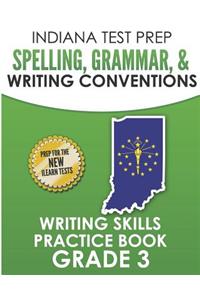 INDIANA TEST PREP
SPELLING, GRAMMAR, &
WRITING CONVENTIONS

PREP FOR THE
NEW
ILEARN TESTS

WRITING SKILLS
PRACTICE BOOK
GRADE 3